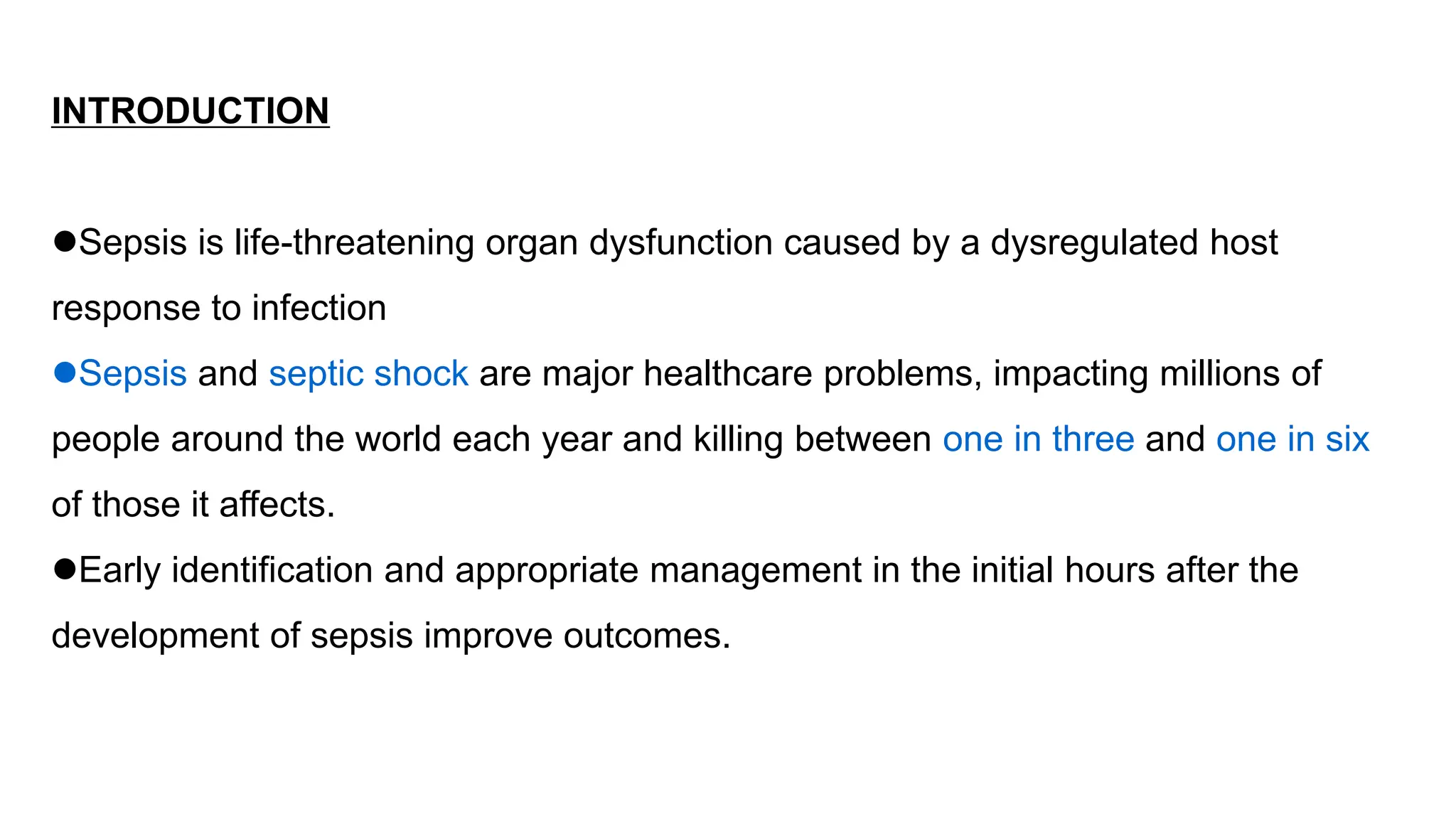 INTRODUCTION

• Sepsis is life-threatening organ dysfunction caused by a dysregulated host response to infection
• Sepsis and septic shock are major healthcare problems, impacting millions of people around the world each year and killing between one in three and one in six of those it affects.
• Early identification and appropriate management in the initial hours after the development of sepsis improve outcomes.